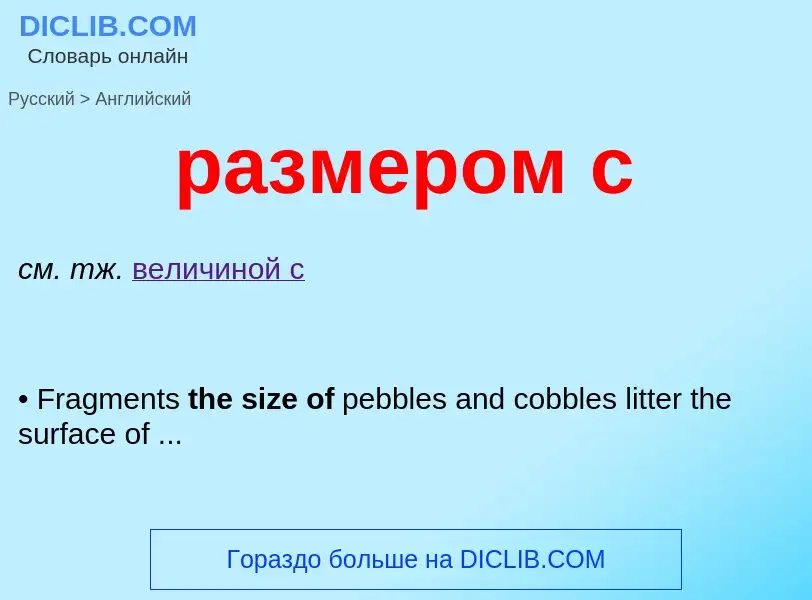 DICLIB.COM
Словарь онлайн

Русский > Английский

размером с

см. тж. величиной с

• Fragments the size of pebbles and cobbles litter the surface of ...

Гораздо больше на DICLIB.COM